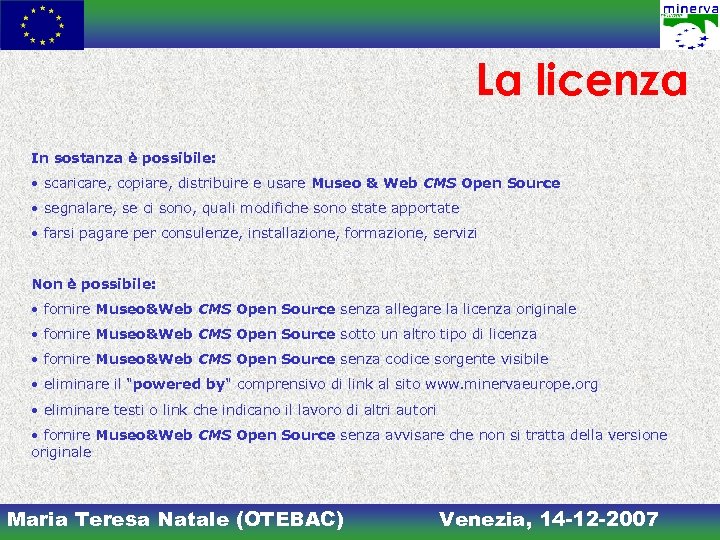 minerva

La licenza

In sostanza è possibile:

• scaricare, copiare, distribuire e usare Museo & Web CMS Open Source

• segnalare, se ci sono, quali modifiche sono state apportate

• farsi pagare per consulenze, installazione, formazione, servizi

Non è possibile:

• fornire Museo&Web CMS Open Source senza allegare la licenza originale

• fornire Museo&Web CMS Open Source sotto un altro tipo di licenza

• fornire Museo&Web CMS Open Source senza codice sorgente visibile

• eliminare il "powered by" comprensivo di link al sito www.minervaeurope.org

• eliminare testi o link che indicano il lavoro di altri autori

• fornire Museo&Web CMS Open Source senza avvisare che non si tratta della versione originale

Maria Teresa Natale (OTEBAC) Venezia, 14-12-2007